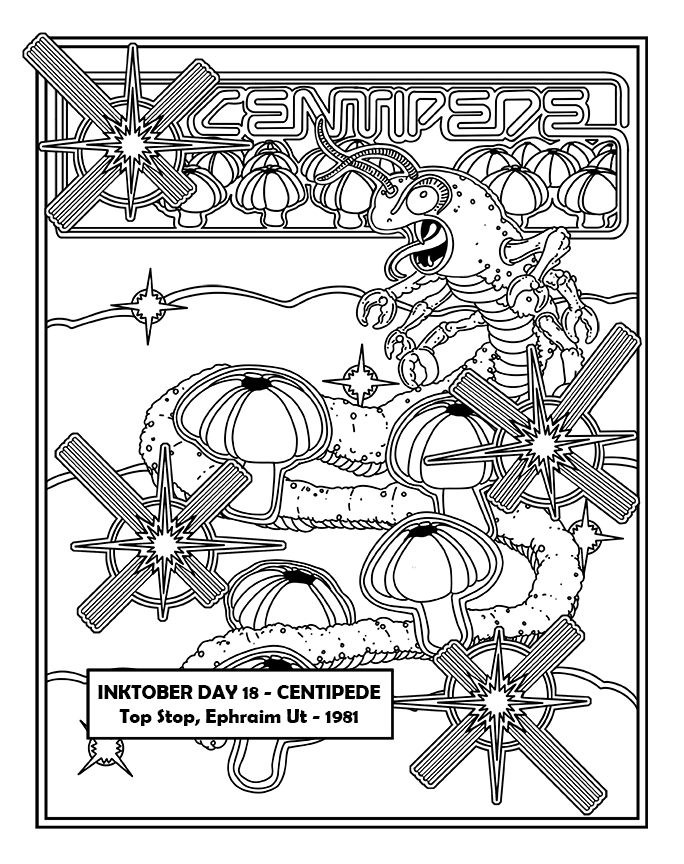 CENTIPEDE

INKTOBER DAY 18 - CENTIPEDE
Top Stop, Ephraim Ut - 1981